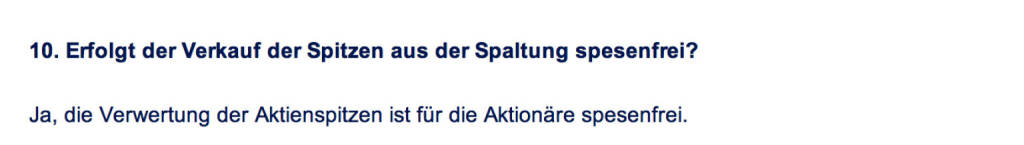 10. Erfolgt der Verkauf der Spitzen aus der Spaltung spesenfrei?

Ja, die Verwertung der Aktienspitzen ist für die Aktionäre spesenfrei.